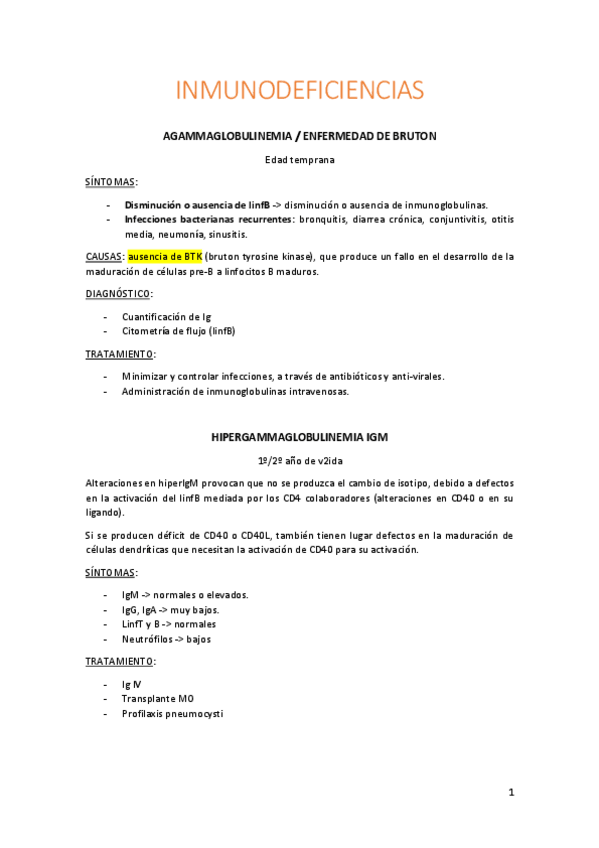 INMUNODEFICIENCIAS

AGAMMAGLOBULINEMIA / ENFERMEDAD DE BRUTON

Edad temprana

SÍNTOMAS:

- Disminución o ausencia de linfB -> disminución o ausencia de inmunoglobulinas.
- Infecciones bacterianas recurrentes: bronquitis, diarrea crónica, conjuntivitis, otitis media, neumonía, sinusitis.

CAUSAS: ausencia de BTK (bruton tyrosine kinase), que produce un fallo en el desarrollo de la maduración de células pre-B a linfocitos B maduros.

DIAGNÓSTICO:

- Cuantificación de Ig
- Citometría de flujo (linfB)

TRATAMIENTO:

- Minimizar y controlar infecciones, a través de antibióticos y anti-virales.
- Administración de inmunoglobulinas intravenosas.

HIPERGAMMAGLOBULINEMIA IGM

1º/2º año de v2ida

Alteraciones en hiperIgM provocan que no se produzca el cambio de isotipo, debido a defectos en la activación del linfB mediada por los CD4 colaboradores (alteraciones en CD40 o en su ligando).

Si se producen déficit de CD40 o CD40L, también tienen lugar defectos en la maduración de células dendríticas que necesitan la activación de CD40 para su activación.

SÍNTOMAS:

- IgM -> normales o elevados.
- IgG, IgA -> muy bajos.
- LinfT y B -> normales
- Neutrófilos -> bajos

TRATAMIENTO:

- Ig IV
- Transplante MO
- Profilaxis pneumocysti

1